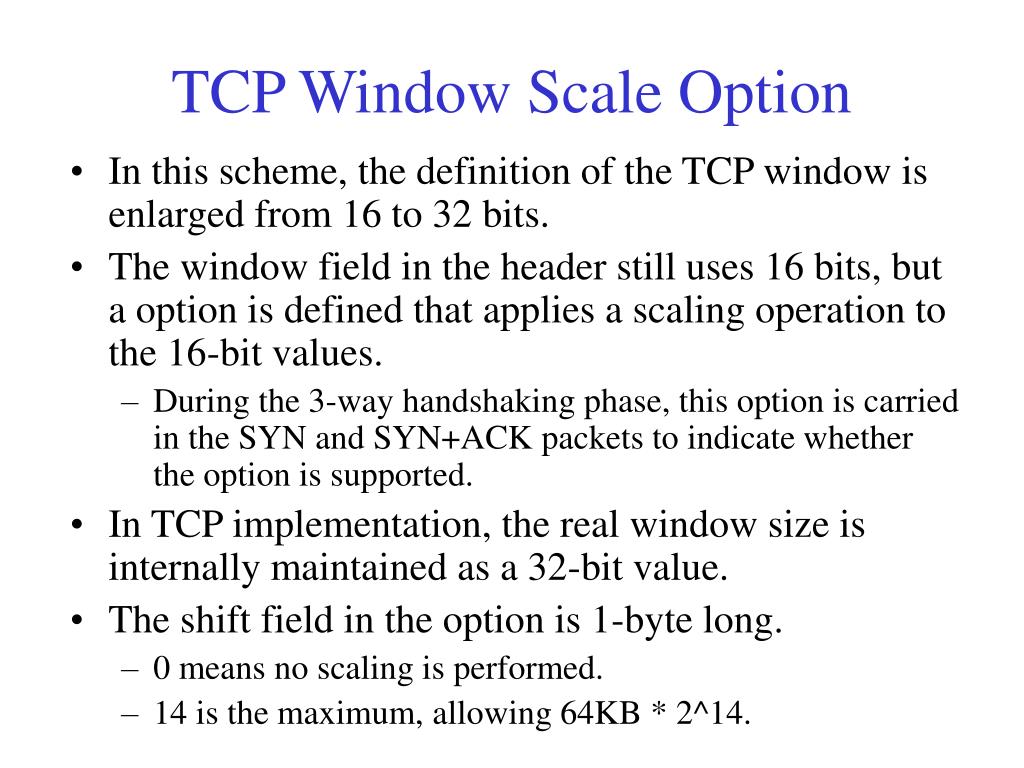 TCP Window Scale Option

• In this scheme, the definition of the TCP window is enlarged from 16 to 32 bits.
• The window field in the header still uses 16 bits, but a option is defined that applies a scaling operation to the 16-bit values.
 – During the 3-way handshaking phase, this option is carried in the SYN and SYN+ACK packets to indicate whether the option is supported.
• In TCP implementation, the real window size is internally maintained as a 32-bit value.
• The shift field in the option is 1-byte long.
 – 0 means no scaling is performed.
 – 14 is the maximum, allowing 64KB * 2^14.